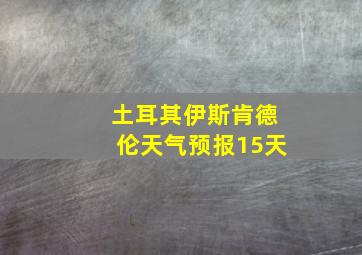 土耳其伊斯肯德伦天气预报15天